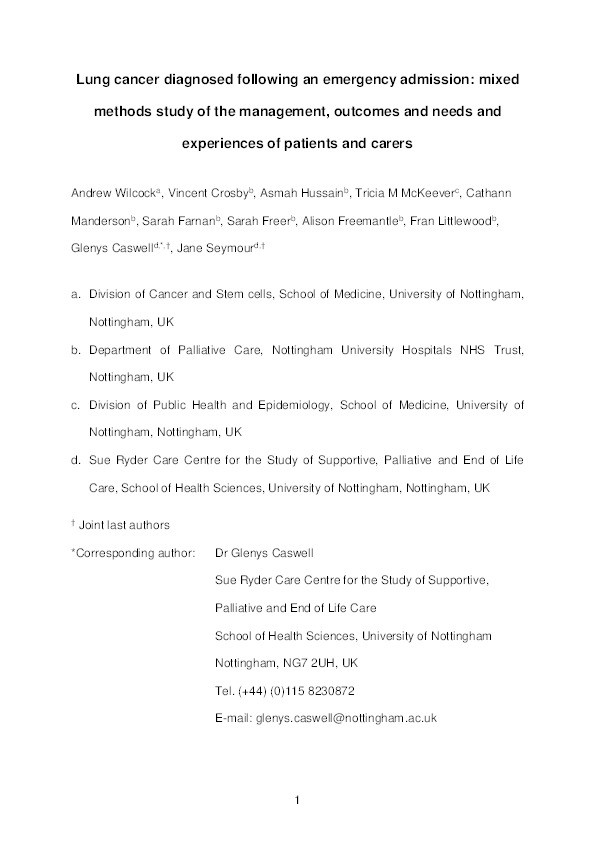 Lung cancer diagnosed following an emergency admission: mixed methods study of the management, outcomes and needs and experiences of patients and carers

Andrew Wilcock$^{a}$, Vincent Crosby$^{b}$, Asmah Hussain$^{b}$, Tricia M McKeever$^{c}$, Cathann Manderson$^{b}$, Sarah Farnan$^{b}$, Sarah Freer$^{b}$, Alison Freemantle$^{b}$, Fran Littlewood$^{b}$, Glenys Caswell$^{d,*,\dagger}$, Jane Seymour$^{d,\dagger}$

a. Division of Cancer and Stem cells, School of Medicine, University of Nottingham, Nottingham, UK

b. Department of Palliative Care, Nottingham University Hospitals NHS Trust, Nottingham, UK

c. Division of Public Health and Epidemiology, School of Medicine, University of Nottingham, Nottingham, UK

d. Sue Ryder Care Centre for the Study of Supportive, Palliative and End of Life Care, School of Health Sciences, University of Nottingham, Nottingham, UK

$^{\dagger}$ Joint last authors

*Corresponding author: Dr Glenys Caswell

Sue Ryder Care Centre for the Study of Supportive, Palliative and End of Life Care

School of Health Sciences, University of Nottingham

Nottingham, NG7 2UH, UK

Tel. (+44) (0)115 8230872

E-mail: glenys.caswell@nottingham.ac.uk

1